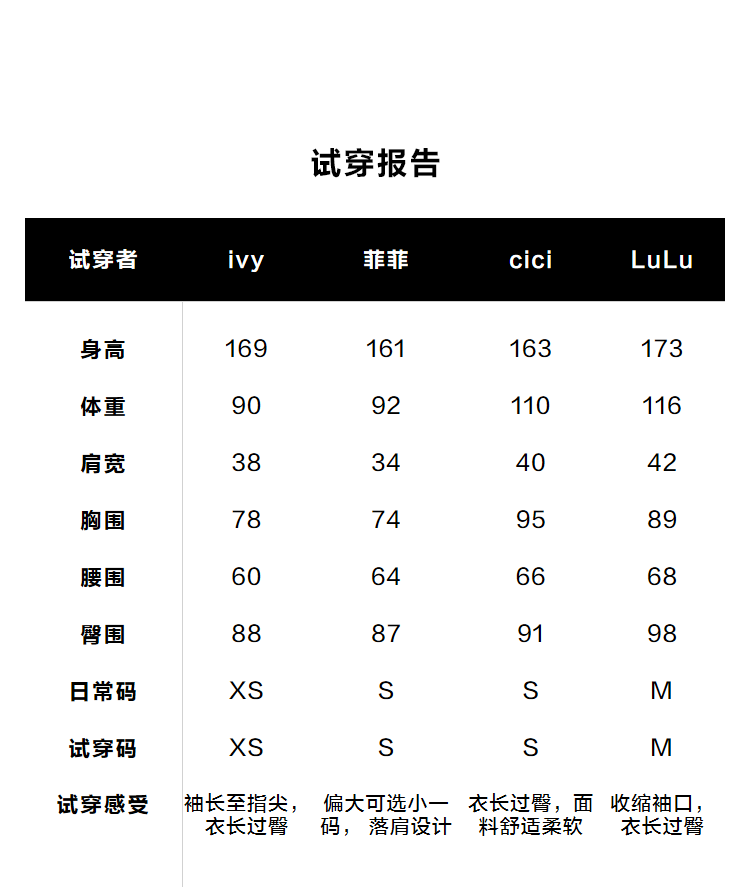 试穿报告

| 试穿者 | ivy | 菲菲 | cici | LuLu |
|---|---|---|---|---|
| 身高 | 169 | 161 | 163 | 173 |
| 体重 | 90 | 92 | 110 | 116 |
| 肩宽 | 38 | 34 | 40 | 42 |
| 胸围 | 78 | 74 | 95 | 89 |
| 腰围 | 60 | 64 | 66 | 68 |
| 臀围 | 88 | 87 | 91 | 98 |
| 日常码 | XS | S | S | M |
| 试穿码 | XS | S | S | M |
| 试穿感受 | 袖长至指尖，衣长过臀 | 偏大可选小一码，落肩设计 | 衣长过臀，面料舒适柔软 | 收缩袖口，衣长过臀 |